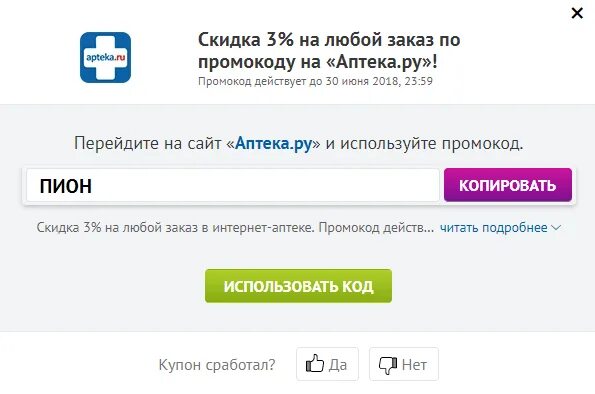 ×

apteka.ru

Скидка 3% на любой заказ по промокоду на «Аптека.ру»!
Промокод действует до 30 июня 2018, 23:59

Перейдите на сайт «Аптека.ру» и используйте промокод.

ПИОН

КОПИРОВАТЬ

Скидка 3% на любой заказ в интернет-аптеке. Промокод действ... читать подробнее

ИСПОЛЬЗОВАТЬ КОД

Купон сработал? Да Нет